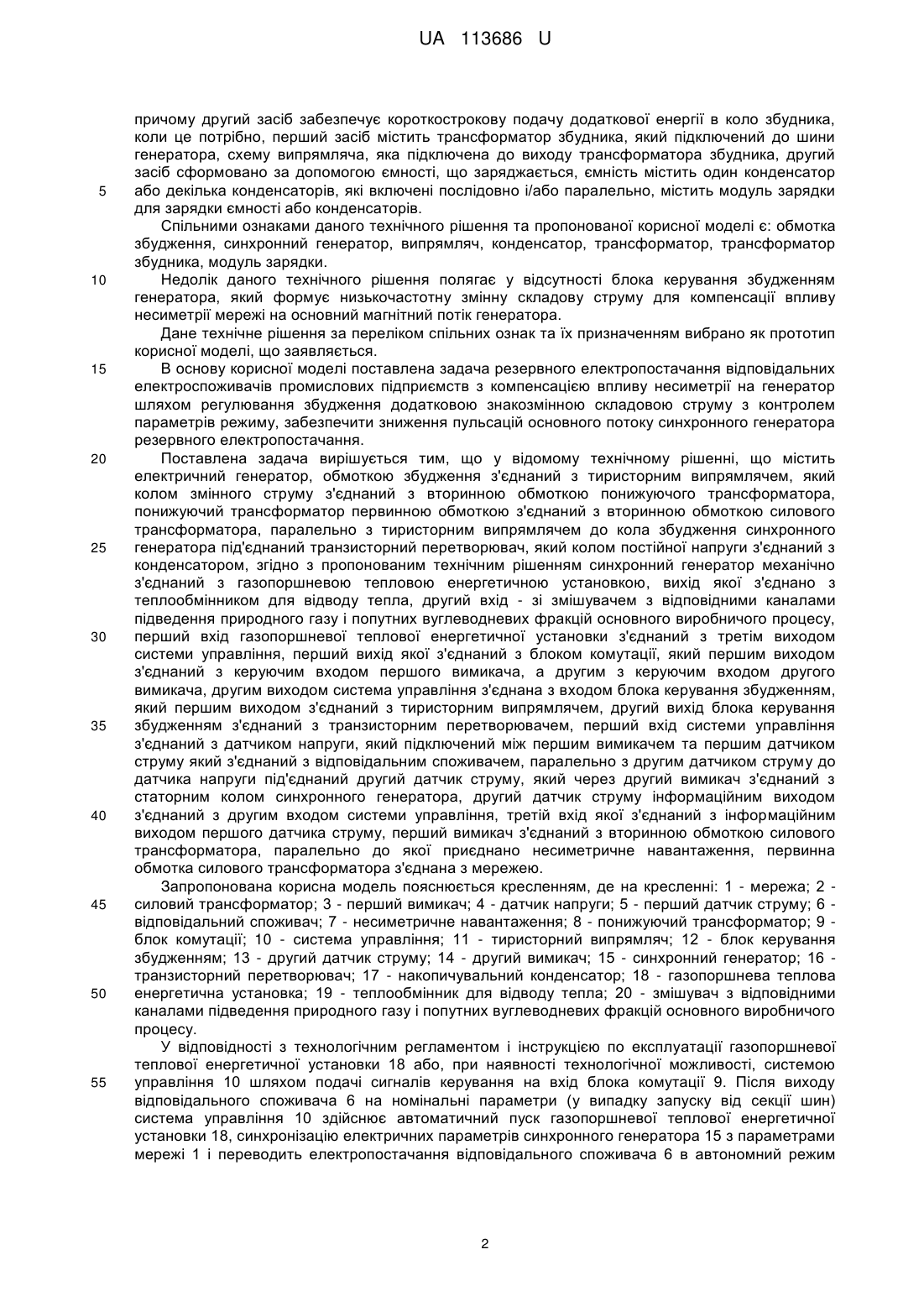 UA 113686 U

причому другий засіб забезпечує короткострокову подачу додаткової енергії в коло збудника, коли це потрібно, перший засіб містить трансформатор збудника, який підключений до шини генератора, схему випрямляча, яка підключена до виходу трансформатора збудника, другий засіб сформовано за допомогою ємності, що заряджається, ємність містить один конденсатор або декілька конденсаторів, які включені послідовно і/або паралельно, містить модуль зарядки для зарядки ємності або конденсаторів.

5

Спільними ознаками даного технічного рішення та пропонованої корисної моделі є: обмотка збудження, синхронний генератор, випрямляч, конденсатор, трансформатор, трансформатор збудника, модуль зарядки.

10

Недолік даного технічного рішення полягає у відсутності блока керування збудженням генератора, який формує низькочастотну змінну складову струму для компенсації впливу несиметрії мережі на основний магнітний потік генератора.

Дане технічне рішення за переліком спільних ознак та їх призначенням вибрано як прототип корисної моделі, що заявляється.

15

В основу корисної моделі поставлена задача резервного електропостачання відповідальних електроспоживачів промислових підприємств з компенсацією впливу несиметрії на генератор шляхом регулювання збудження додатковою знакозмінною складовою струму з контролем параметрів режиму, забезпечити зниження пульсацій основного потоку синхронного генератора резервного електропостачання.

20

Поставлена задача вирішується тим, що у відомому технічному рішенні, що містить електричний генератор, обмоткою збудження з'єднаний з тиристорним випрямлячем, який колом змінного струму з'єднаний з вторинною обмоткою понижуючого трансформатора, понижуючий трансформатор первинною обмоткою з'єднаний з вторинною обмоткою силового трансформатора, паралельно з тиристорним випрямлячем до кола збудження синхронного генератора під'єднаний транзисторний перетворювач, який колом постійної напруги з'єднаний з конденсатором, згідно з пропонованим технічним рішенням синхронний генератор механічно з'єднаний з газопоршневою тепловою енергетичною установкою, вихід якої з'єднано з теплообмінником для відводу тепла, другий вхід - зі змішувачем з відповідними каналами підведення природного газу і попутних вуглеводневих фракцій основного виробничого процесу, перший вхід газопоршневої теплової енергетичної установки з'єднаний з третім виходом системи управління, перший вихід якої з'єднаний з блоком комутації, який першим виходом з'єднаний з керуючим входом першого вимикача, а другим з керуючим входом другого вимикача, другим виходом система управління з'єднана з входом блока керування збудженням, який першим виходом з'єднаний з тиристорним випрямлячем, другий вихід блока керування збудженням з'єднаний з транзисторним перетворювачем, перший вхід системи управління з'єднаний з датчиком напруги, який підключений між першим вимикачем та першим датчиком струму який з'єднаний з відповідальним споживачем, паралельно з другим датчиком струму до датчика напруги під'єднаний другий датчик струму, який через другий вимикач з'єднаний з статорним колом синхронного генератора, другий датчик струму інформаційним виходом з'єднаний з другим входом системи управління, третій вхід якої з'єднаний з інформаційним виходом першого датчика струму, перший вимикач з'єднаний з вторинною обмоткою силового трансформатора, паралельно до якої приєднано несиметричне навантаження, первинна обмотка силового трансформатора з'єднана з мережею.

25

30

35

40

Запропонована корисна модель пояснюється кресленням, де на кресленні: 1 - мережа; 2 - силовий трансформатор; 3 - перший вимикач; 4 - датчик напруги; 5 - перший датчик струму; 6 - відповідальний споживач; 7 - несиметричне навантаження; 8 - понижуючий трансформатор; 9 - блок комутації; 10 - система управління; 11 - тиристорний випрямляч; 12 - блок керування збудженням; 13 - другий датчик струму; 14 - другий вимикач; 15 - синхронний генератор; 16 - транзисторний перетворювач; 17 - накопичувальний конденсатор; 18 - газопоршнева теплова енергетична установка; 19 - теплообмінник для відводу тепла; 20 - змішувач з відповідними каналами підведення природного газу і попутних вуглеводневих фракцій основного виробничого процесу.

45

50

У відповідності з технологічним регламентом і інструкцією по експлуатації газопоршневої теплової енергетичної установки 18 або, при наявності технологічної можливості, системою управління 10 шляхом подачі сигналів керування на вхід блока комутації 9. Після виходу відповідального споживача 6 на номінальні параметри (у випадку запуску від секції шин) система управління 10 здійснює автоматичний пуск газопоршневої теплової енергетичної установки 18, синхронізацію електричних параметрів синхронного генератора 15 з параметрами мережі 1 і переводить електропостачання відповідального споживача 6 в автономний режим

55

2